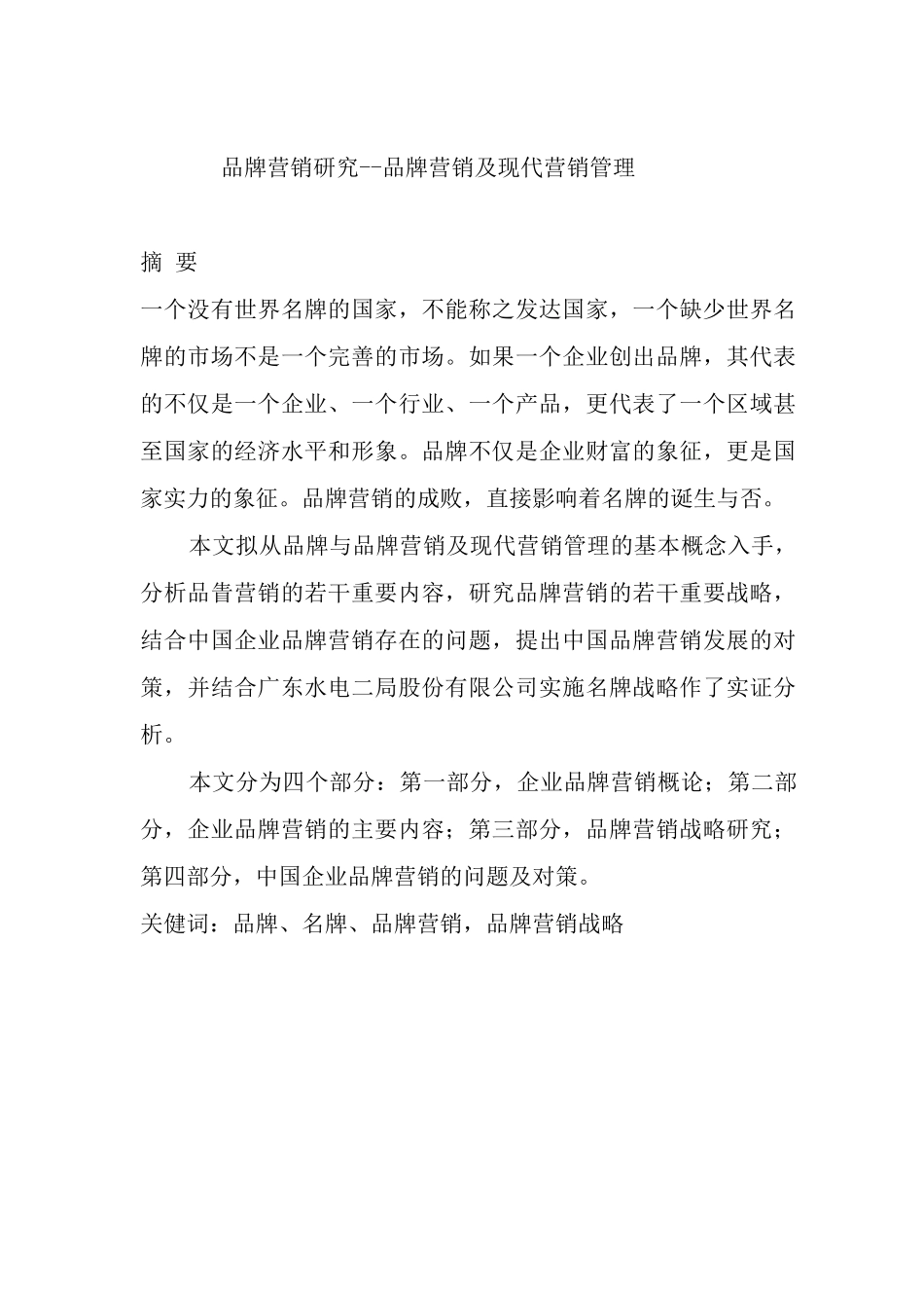 品牌营销研究--品牌营销及现代营销管理

摘 要

一个没有世界名牌的国家，不能称之发达国家，一个缺少世界名牌的市场不是一个完善的市场。如果一个企业创出品牌，其代表的不仅是一个企业、一个行业、一个产品，更代表了一个区域甚至国家的经济水平和形象。品牌不仅是企业财富的象征，更是国家实力的象征。品牌营销的成败，直接影响着名牌的诞生与否。

本文拟从品牌与品牌营销及现代营销管理的基本概念入手，分析品售营销的若干重要内容，研究品牌营销的若干重要战略，结合中国企业品牌营销存在的问题，提出中国品牌营销发展的对策，并结合广东水电二局股份有限公司实施名牌战略作了实证分析。

本文分为四个部分：第一部分，企业品牌营销概论；第二部分，企业品牌营销的主要内容；第三部分，品牌营销战略研究；第四部分，中国企业品牌营销的问题及对策。

关健词：品牌、名牌、品牌营销，品牌营销战略